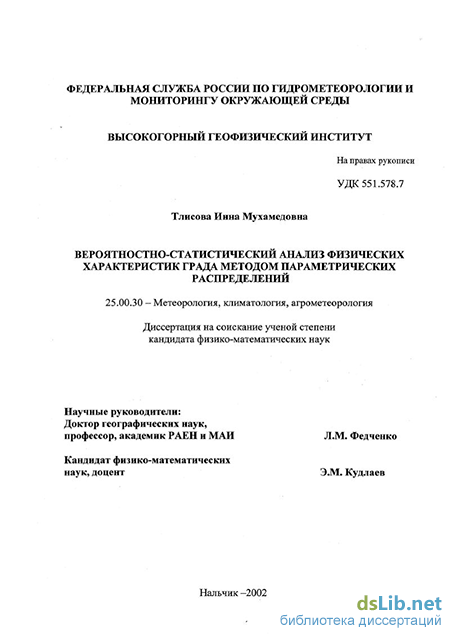 ФЕДЕРАЛЬНАЯ СЛУЖБА РОССИИ ПО ГИДРОМЕТЕОРОЛОГИИ И МОНИТОРИНГУ ОКРУЖАЮЩЕЙ СРЕДЫ

ВЫСОКОГОРНЫЙ ГЕОФИЗИЧЕСКИЙ ИНСТИТУТ

На правах рукописи

УДК 551.578.7

Тлисова Инна Мухамедовна

ВЕРОЯТНОСТНО-СТАТИСТИЧЕСКИЙ АНАЛИЗ ФИЗИЧЕСКИХ ХАРАКТЕРИСТИК ГРАДА МЕТОДОМ ПАРАМЕТРИЧЕСКИХ РАСПРЕДЕЛЕНИЙ

25.00.30 – Метеорология, климатология, агрометеорология

Диссертация на соискание ученой степени кандидата физико-математических наук

Научные руководители:
Доктор географических наук, профессор, академик РАЕН и МАИ Л.М. Федченко

Кандидат физико-математических наук, доцент Э.М. Кудлаев

Нальчик –2002

dsLib.net
библиотека диссертаций